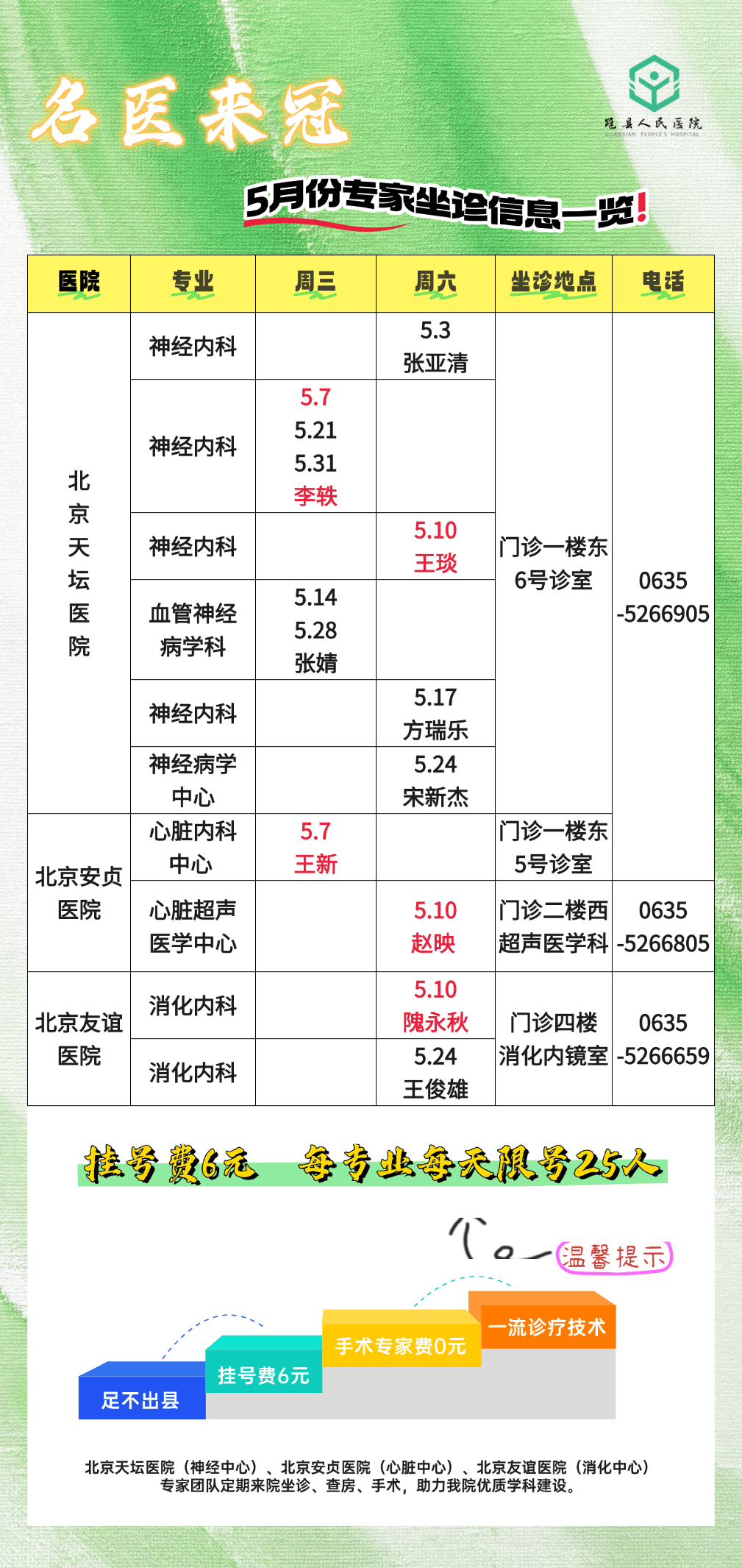 名医来冠

冠县人民医院
GUANXIAN PEOPLE'S HOSPITAL

5月份专家坐诊信息一览!

| 医院 | 专业 | 周三 | 周六 | 坐诊地点 | 电话 |
|---|---|---|---|---|---|
| 北京天坛医院 | 神经内科 | | 5.3 张亚清 | 门诊一楼东6号诊室 | 0635-5266905 |
| | 神经内科 | 5.7 5.21 5.31 李轶 | | | |
| | 神经内科 | | 5.10 王琰 | | |
| | 血管神经病学科 | 5.14 5.28 张婧 | | | |
| | 神经内科 | | 5.17 方瑞乐 | | |
| | 神经病学中心 | | 5.24 宋新杰 | | |
| 北京安贞医院 | 心脏内科中心 | 5.7 王新 | | 门诊一楼东5号诊室 | |
| | 心脏超声医学中心 | | 5.10 赵映 | 门诊二楼西超声医学科 | 0635-5266805 |
| 北京友谊医院 | 消化内科 | | 5.10 隗永秋 | 门诊四楼消化内镜室 | 0635-5266659 |
| | 消化内科 | | 5.24 王俊雄 | | |

挂号费6元 每专业每天限号25人

温馨提示

足不出县
挂号费6元
手术专家费0元
一流诊疗技术

北京天坛医院（神经中心）、北京安贞医院（心脏中心）、北京友谊医院（消化中心）专家团队定期来院坐诊、查房、手术，助力我院优质学科建设。